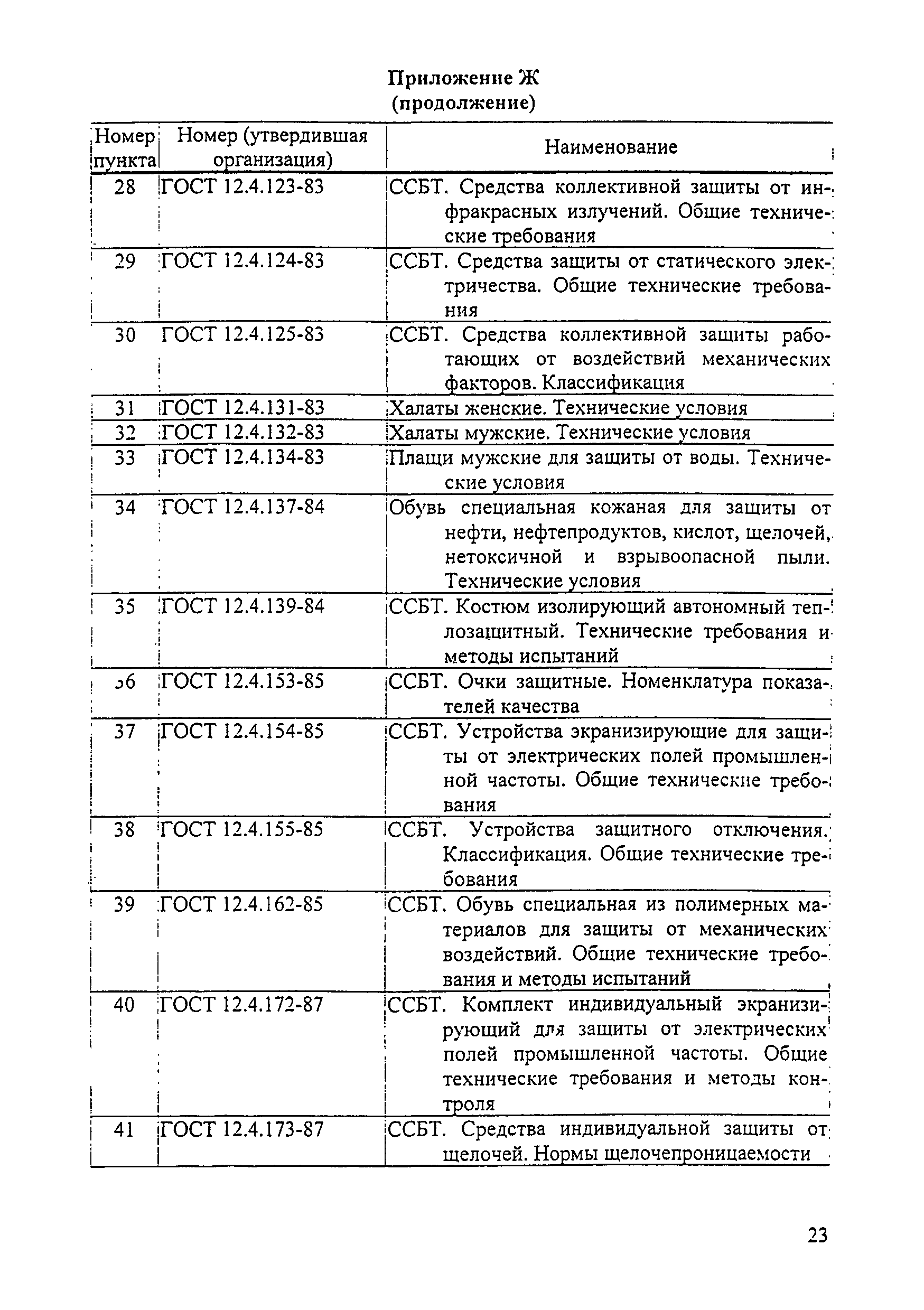 Приложение Ж
(продолжение)

| Номер пункта | Номер (утвердившая организация) | Наименование |
|---|---|---|
| 28 | ГОСТ 12.4.123-83 | ССБТ. Средства коллективной защиты от инфракрасных излучений. Общие технические требования |
| 29 | ГОСТ 12.4.124-83 | ССБТ. Средства защиты от статического электричества. Общие технические требования |
| 30 | ГОСТ 12.4.125-83 | ССБТ. Средства коллективной защиты работающих от воздействий механических факторов. Классификация |
| 31 | ГОСТ 12.4.131-83 | Халаты женские. Технические условия |
| 32 | ГОСТ 12.4.132-83 | Халаты мужские. Технические условия |
| 33 | ГОСТ 12.4.134-83 | Плащи мужские для защиты от воды. Технические условия |
| 34 | ГОСТ 12.4.137-84 | Обувь специальная кожаная для защиты от нефти, нефтепродуктов, кислот, щелочей, нетоксичной и взрывоопасной пыли. Технические условия |
| 35 | ГОСТ 12.4.139-84 | ССБТ. Костюм изолирующий автономный теплозащитный. Технические требования и методы испытаний |
| 36 | ГОСТ 12.4.153-85 | ССБТ. Очки защитные. Номенклатура показателей качества |
| 37 | ГОСТ 12.4.154-85 | ССБТ. Устройства экранизирующие для защиты от электрических полей промышленной частоты. Общие технические требования |
| 38 | ГОСТ 12.4.155-85 | ССБТ. Устройства защитного отключения. Классификация. Общие технические требования |
| 39 | ГОСТ 12.4.162-85 | ССБТ. Обувь специальная из полимерных материалов для защиты от механических воздействий. Общие технические требования и методы испытаний |
| 40 | ГОСТ 12.4.172-87 | ССБТ. Комплект индивидуальный экранизирующий для защиты от электрических полей промышленной частоты. Общие технические требования и методы контроля |
| 41 | ГОСТ 12.4.173-87 | ССБТ. Средства индивидуальной защиты от щелочей. Нормы щелочепроницаемости |

23